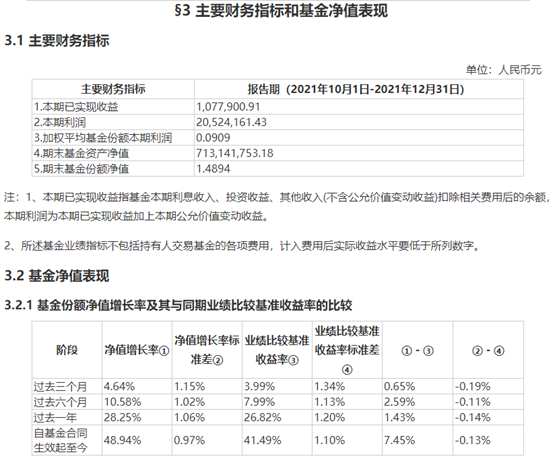 §3 主要财务指标和基金净值表现

3.1 主要财务指标

单位：人民币元

| 主要财务指标 | 报告期（2021年10月1日-2021年12月31日） |
|---|---|
| 1.本期已实现收益 | 1,077,900.91 |
| 2.本期利润 | 20,524,161.43 |
| 3.加权平均基金份额本期利润 | 0.0909 |
| 4.期末基金资产净值 | 713,141,753.18 |
| 5.期末基金份额净值 | 1.4894 |

注：1、本期已实现收益指基金本期利息收入、投资收益、其他收入(不含公允价值变动收益)扣除相关费用后的余额，本期利润为本期已实现收益加上本期公允价值变动收益。

2、所述基金业绩指标不包括持有人交易基金的各项费用，计入费用后实际收益水平要低于所列数字。

3.2 基金净值表现

3.2.1 基金份额净值增长率及其与同期业绩比较基准收益率的比较

| 阶段 | 净值增长率① | 净值增长率标准差② | 业绩比较基准收益率③ | 业绩比较基准收益率标准差④ | ①-③ | ②-④ |
|---|---|---|---|---|---|---|
| 过去三个月 | 4.64% | 1.15% | 3.99% | 1.34% | 0.65% | -0.19% |
| 过去六个月 | 10.58% | 1.02% | 7.99% | 1.13% | 2.59% | -0.11% |
| 过去一年 | 28.25% | 1.06% | 26.82% | 1.20% | 1.43% | -0.14% |
| 自基金合同生效起至今 | 48.94% | 0.97% | 41.49% | 1.10% | 7.45% | -0.13% |